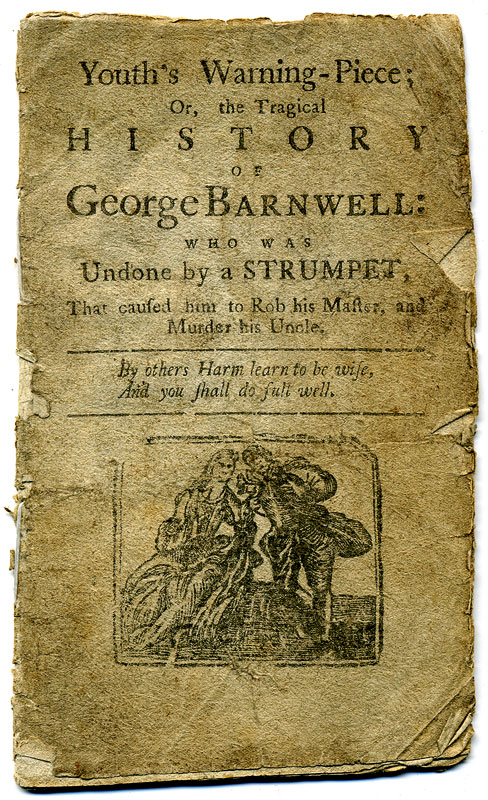 Youth's Warning-Piece;
Or, the Tragical
HISTORY
OF
George BARNWELL:
WHO WAS
Undone by a STRUMPET,
That caused him to Rob his Maſter, and Murder his Uncle.

By others Harm learn to be wiſe,
And you ſhall do full well.